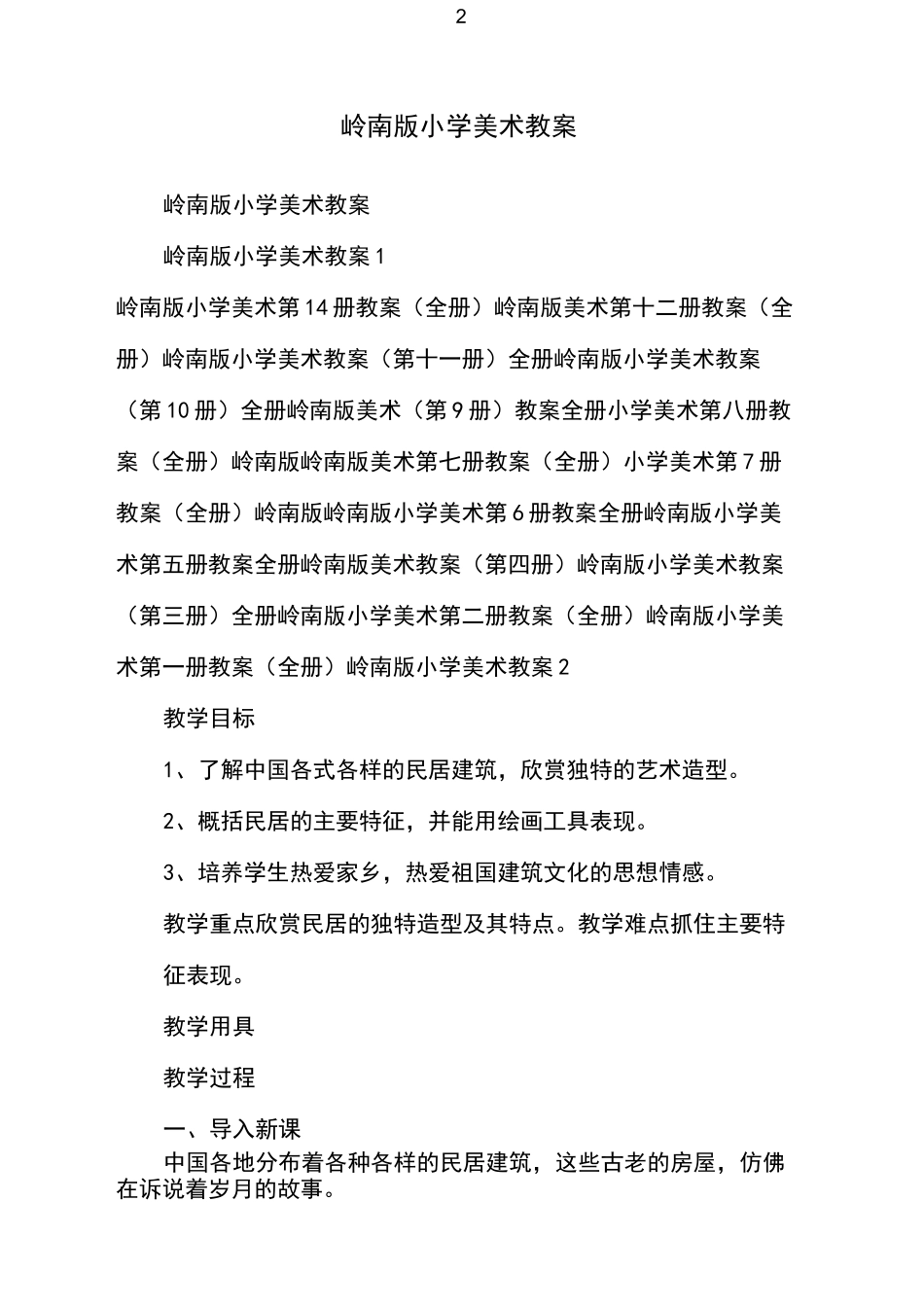 2

岭南版小学美术教案

岭南版小学美术教案

岭南版小学美术教案1

岭南版小学美术第14册教案（全册）岭南版美术第十二册教案（全册）岭南版小学美术教案（第十一册）全册岭南版小学美术教案（第10册）全册岭南版美术（第9册）教案全册小学美术第八册教案（全册）岭南版岭南版美术第七册教案（全册）小学美术第7册教案（全册）岭南版岭南版小学美术第6册教案全册岭南版小学美术第五册教案全册岭南版美术教案（第四册）岭南版小学美术教案（第三册）全册岭南版小学美术第二册教案（全册）岭南版小学美术第一册教案（全册）岭南版小学美术教案2

教学目标

1、了解中国各式各样的民居建筑，欣赏独特的艺术造型。

2、概括民居的主要特征，并能用绘画工具表现。

3、培养学生热爱家乡，热爱祖国建筑文化的思想情感。

教学重点欣赏民居的独特造型及其特点。教学难点抓住主要特征表现。

教学用具

教学过程

一、导入新课

中国各地分布着各种各样的民居建筑，这些古老的房屋，仿佛在诉说着岁月的故事。